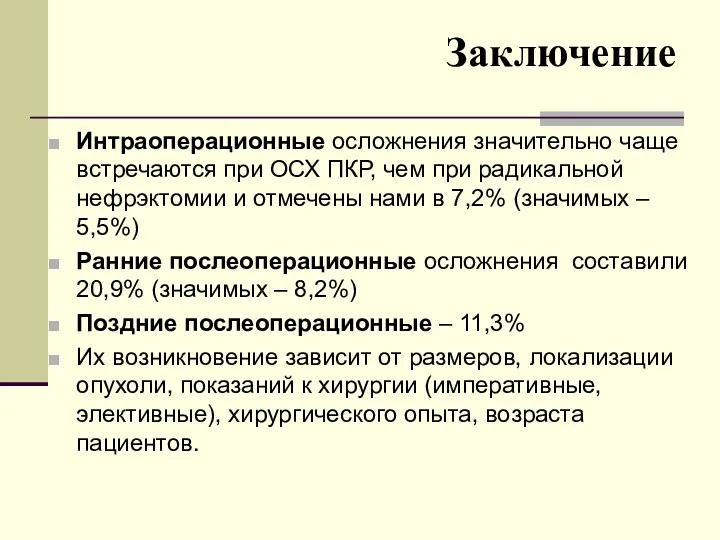 Заключение

Интраоперационные осложнения значительно чаще встречаются при ОСХ ПКР, чем при радикальной нефрэктомии и отмечены нами в 7,2% (значимых – 5,5%)

Ранние послеоперационные осложнения составили 20,9% (значимых – 8,2%)

Поздние послеоперационные – 11,3%

Их возникновение зависит от размеров, локализации опухоли, показаний к хирургии (императивные, элективные), хирургического опыта, возраста пациентов.